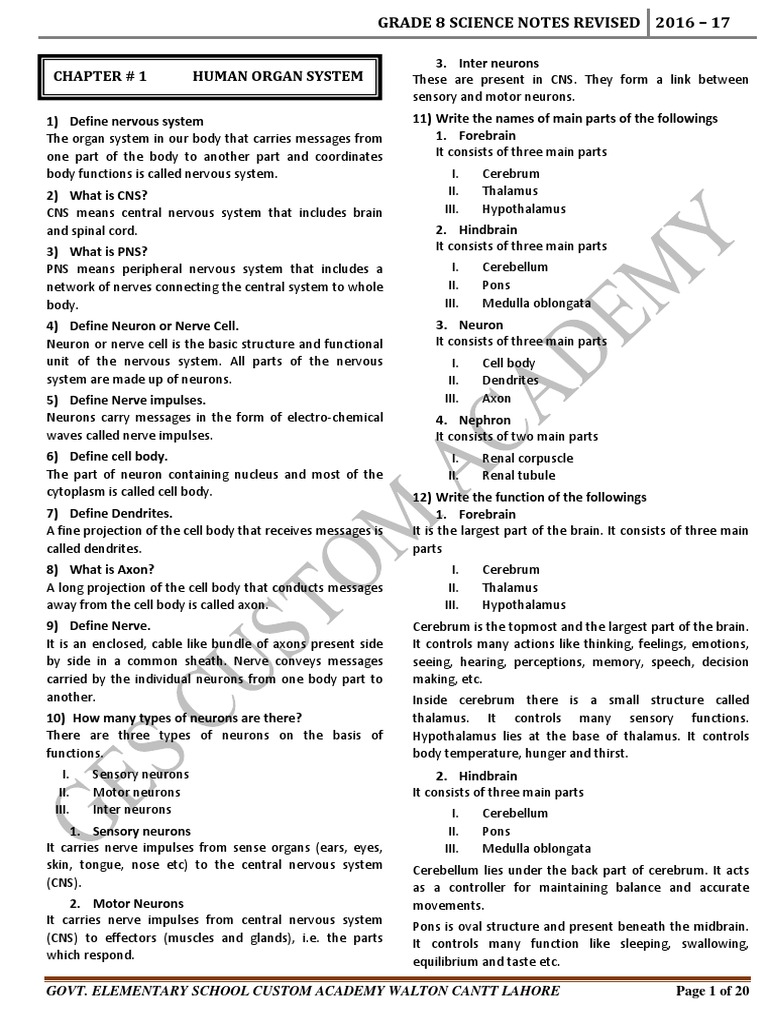 GRADE 8 SCIENCE NOTES REVISED | 2016 – 17

CHAPTER # 1 HUMAN ORGAN SYSTEM

1) Define nervous system
The organ system in our body that carries messages from one part of the body to another part and coordinates body functions is called nervous system.

2) What is CNS?
CNS means central nervous system that includes brain and spinal cord.

3) What is PNS?
PNS means peripheral nervous system that includes a network of nerves connecting the central system to whole body.

4) Define Neuron or Nerve Cell.
Neuron or nerve cell is the basic structure and functional unit of the nervous system. All parts of the nervous system are made up of neurons.

5) Define Nerve impulses.
Neurons carry messages in the form of electro-chemical waves called nerve impulses.

6) Define cell body.
The part of neuron containing nucleus and most of the cytoplasm is called cell body.

7) Define Dendrites.
A fine projection of the cell body that receives messages is called dendrites.

8) What is Axon?
A long projection of the cell body that conducts messages away from the cell body is called axon.

9) Define Nerve.
It is an enclosed, cable like bundle of axons present side by side in a common sheath. Nerve conveys messages carried by the individual neurons from one body part to another.

10) How many types of neurons are there?
There are three types of neurons on the basis of functions.
I. Sensory neurons
II. Motor neurons
III. Inter neurons

1. Sensory neurons
It carries nerve impulses from sense organs (ears, eyes, skin, tongue, nose etc) to the central nervous system (CNS).

2. Motor Neurons
It carries nerve impulses from central nervous system (CNS) to effectors (muscles and glands), i.e. the parts which respond.

3. Inter neurons
These are present in CNS. They form a link between sensory and motor neurons.

11) Write the names of main parts of the followings
1. Forebrain
It consists of three main parts
I. Cerebrum
II. Thalamus
III. Hypothalamus

2. Hindbrain
It consists of three main parts
I. Cerebellum
II. Pons
III. Medulla oblongata

3. Neuron
It consists of three main parts
I. Cell body
II. Dendrites
III. Axon

4. Nephron
It consists of two main parts
I. Renal corpuscle
II. Renal tubule

12) Write the function of the followings
1. Forebrain
It is the largest part of the brain. It consists of three main parts
I. Cerebrum
II. Thalamus
III. Hypothalamus

Cerebrum is the topmost and the largest part of the brain. It controls many actions like thinking, feelings, emotions, seeing, hearing, perceptions, memory, speech, decision making, etc.

Inside cerebrum there is a small structure called thalamus. It controls many sensory functions. Hypothalamus lies at the base of thalamus. It controls body temperature, hunger and thirst.

2. Hindbrain
It consists of three main parts
I. Cerebellum
II. Pons
III. Medulla oblongata

Cerebellum lies under the back part of cerebrum. It acts as a controller for maintaining balance and accurate movements.

Pons is oval structure and present beneath the midbrain. It controls many function like sleeping, swallowing, equilibrium and taste etc.

GES CUSTOM ACADEMY

GOVT. ELEMENTARY SCHOOL CUSTOM ACADEMY WALTON CANTT LAHORE    Page 1 of 20